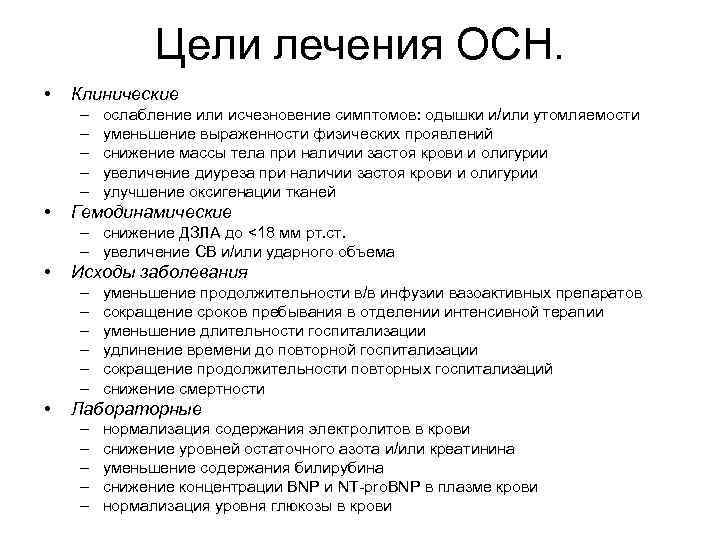 Цели лечения ОСН.

• Клинические
– ослабление или исчезновение симптомов: одышки и/или утомляемости
– уменьшение выраженности физических проявлений
– снижение массы тела при наличии застоя крови и олигурии
– увеличение диуреза при наличии застоя крови и олигурии
– улучшение оксигенации тканей
• Гемодинамические
– снижение ДЗЛА до <18 мм рт.ст.
– увеличение СВ и/или ударного объема
• Исходы заболевания
– уменьшение продолжительности в/в инфузии вазоактивных препаратов
– сокращение сроков пребывания в отделении интенсивной терапии
– уменьшение длительности госпитализации
– удлинение времени до повторной госпитализации
– сокращение продолжительности повторных госпитализаций
– снижение смертности
• Лабораторные
– нормализация содержания электролитов в крови
– снижение уровней остаточного азота и/или креатинина
– уменьшение содержания билирубина
– снижение концентрации BNP и NT-proBNP в плазме крови
– нормализация уровня глюкозы в крови